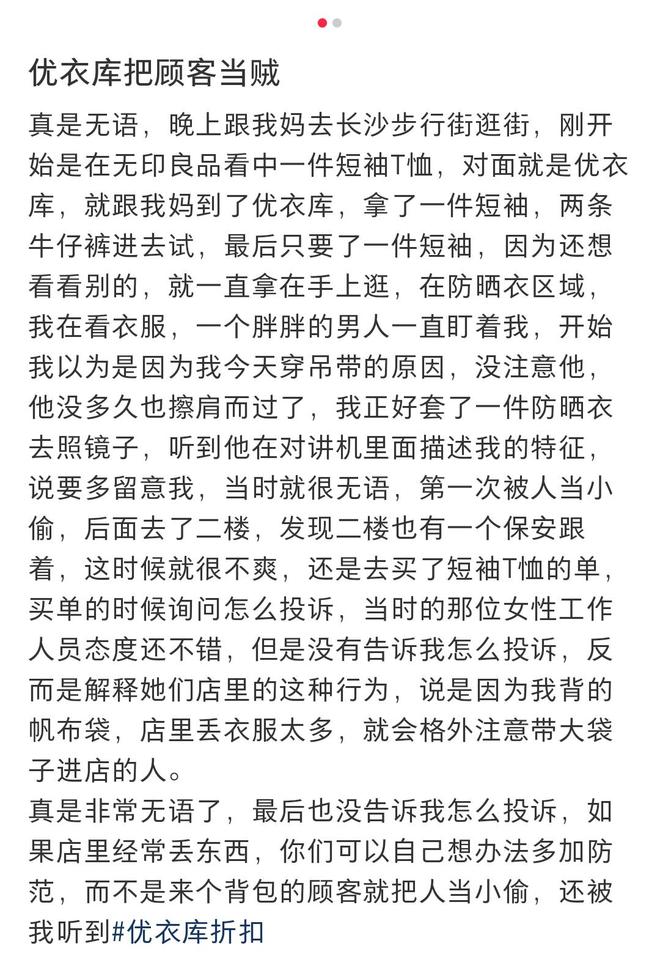 优衣库把顾客当贼

真是无语，晚上跟我妈去长沙步行街逛街，刚开始是在无印良品看中一件短袖T恤，对面就是优衣库，就跟我妈到了优衣库，拿了一件短袖，两条牛仔裤进去试，最后只要了一件短袖，因为还想看看别的，就一直拿在手上逛，在防晒衣区域，我在看衣服，一个胖胖的男人一直盯着我，开始我以为是因为我今天穿吊带的原因，没注意他，他没多久也擦肩而过了，我正好套了一件防晒衣去照镜子，听到他在对讲机里面描述我的特征，说要多留意我，当时就很无语，第一次被人当小偷，后面去了二楼，发现二楼也有一个保安跟着，这时候就很不爽，还是去买了短袖T恤的单，买单的时候询问怎么投诉，当时的那位女性工作人员态度还不错，但是没有告诉我怎么投诉，反而是解释她们店里的这种行为，说是因为我背的帆布袋，店里丢衣服太多，就会格外注意带大袋子进店的人。
真是非常无语了，最后也没告诉我怎么投诉，如果店里经常丢东西，你们可以自己想办法多加防范，而不是来个背包的顾客就把人当小偷，还被我听到#优衣库折扣